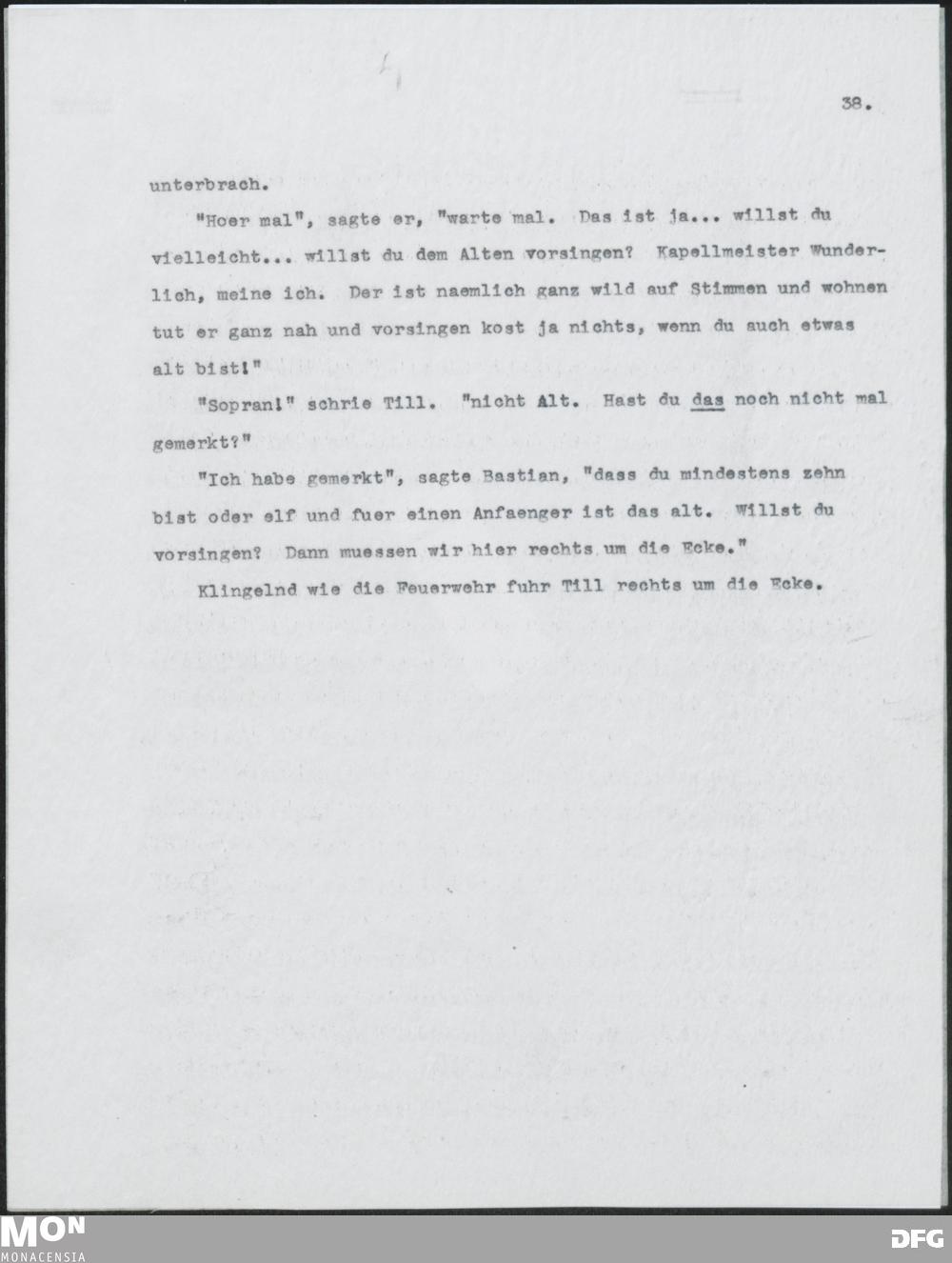 38.

unterbrach.

"Hoer mal", sagte er, "warte mal. Das ist ja... willst du vielleicht... willst du dem Alten vorsingen? Kapellmeister Wunderlich, meine ich. Der ist naemlich ganz wild auf Stimmen und wohnen tut er ganz nah und vorsingen kost ja nichts, wenn du auch etwas alt bist!"

"Sopran!" schrie Till. "nicht Alt. Hast du das noch nicht mal gemerkt?"

"Ich habe gemerkt", sagte Bastian, "dass du mindestens zehn bist oder elf und fuer einen Anfaenger ist das alt. Willst du vorsingen? Dann muessen wir hier rechts um die Ecke."

Klingelnd wie die Feuerwehr fuhr Till rechts um die Ecke.

MON
MONACENSIA

DFG